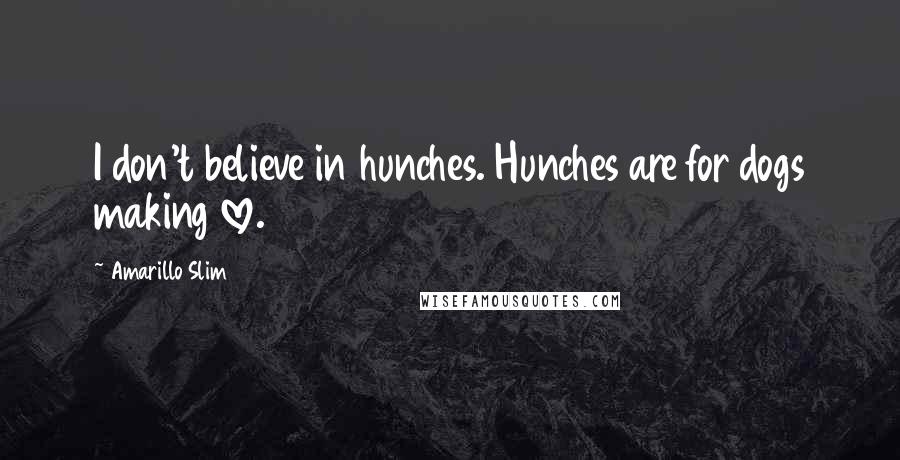 I don't believe in hunches. Hunches are for dogs making ♡.

~ Amarillo Slim

WISEFAMOUSQUOTES.COM